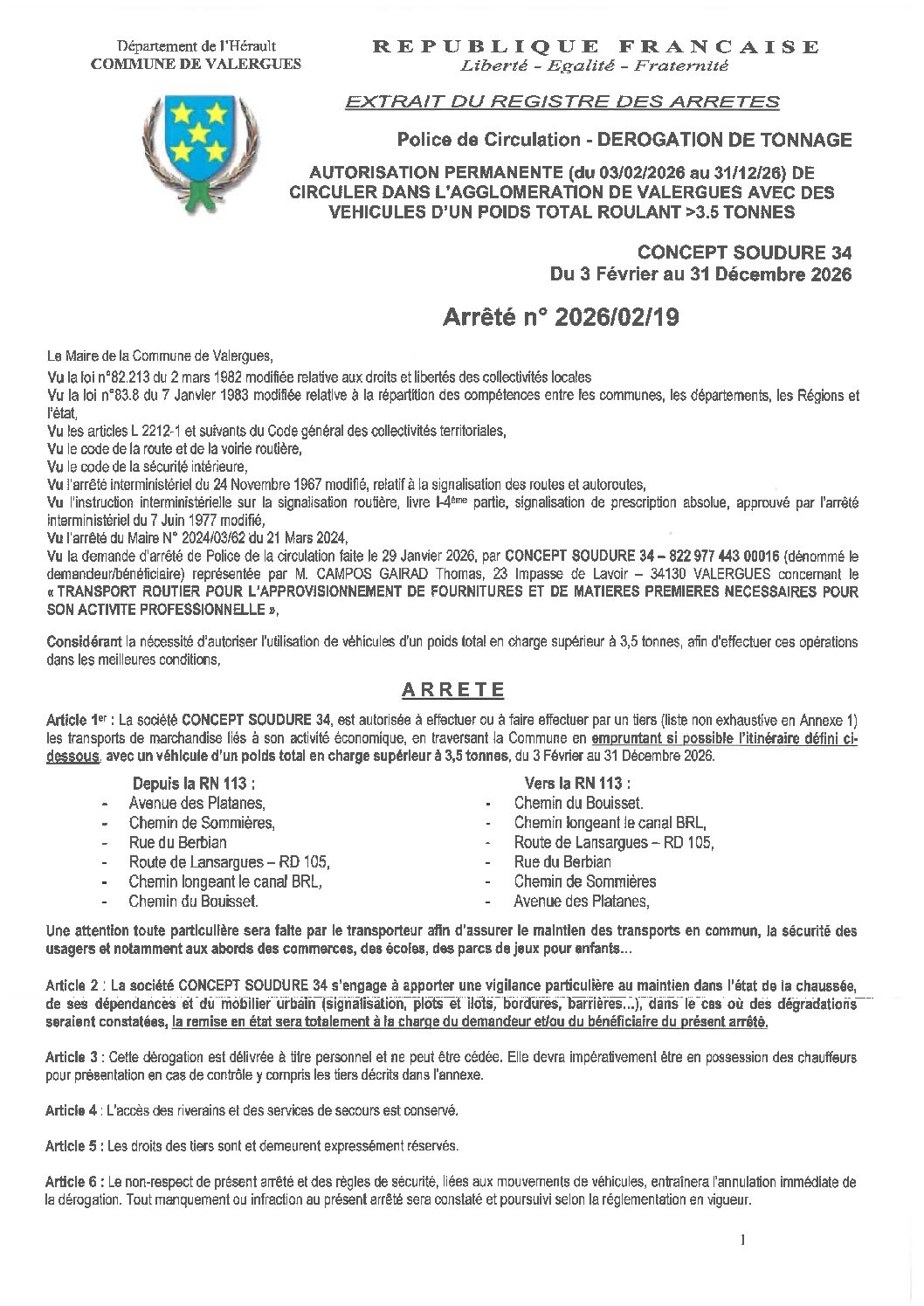 Département de l'Hérault
COMMUNE DE VALERGUES

REPUBLIQUE FRANCAISE
Liberté - Egalité - Fraternité

EXTRAIT DU REGISTRE DES ARRETES

Police de Circulation - DEROGATION DE TONNAGE

AUTORISATION PERMANENTE (du 03/02/2026 au 31/12/26) DE CIRCULER DANS L'AGGLOMERATION DE VALERGUES AVEC DES VEHICULES D'UN POIDS TOTAL ROULANT >3.5 TONNES

CONCEPT SOUDURE 34
Du 3 Février au 31 Décembre 2026

Arrêté n° 2026/02/19

Le Maire de la Commune de Valergues,
Vu la loi n°82.213 du 2 mars 1982 modifiée relative aux droits et libertés des collectivités locales
Vu la loi n°83.8 du 7 Janvier 1983 modifiée relative à la répartition des compétences entre les communes, les départements, les Régions et l'état,
Vu les articles L 2212-1 et suivants du Code général des collectivités territoriales,
Vu le code de la route et de la voirie routière,
Vu le code de la sécurité intérieure,
Vu l'arrêté interministériel du 24 Novembre 1967 modifié, relatif à la signalisation des routes et autoroutes,
Vu l'instruction interministérielle sur la signalisation routière, livre I-4ème partie, signalisation de prescription absolue, approuvé par l'arrêté interministériel du 7 Juin 1977 modifié,
Vu l'arrêté du Maire N° 2024/03/62 du 21 Mars 2024,
Vu la demande d'arrêté de Police de la circulation faite le 29 Janvier 2026, par CONCEPT SOUDURE 34 – 822 977 443 00016 (dénommé le demandeur/bénéficiaire) représentée par M. CAMPOS GAIRAD Thomas, 23 Impasse de Lavoir – 34130 VALERGUES concernant le « TRANSPORT ROUTIER POUR L'APPROVISIONNEMENT DE FOURNITURES ET DE MATIERES PREMIERES NECESSAIRES POUR SON ACTIVITE PROFESSIONNELLE »,

Considérant la nécessité d'autoriser l'utilisation de véhicules d'un poids total en charge supérieur à 3,5 tonnes, afin d'effectuer ces opérations dans les meilleures conditions,

ARRETE

Article 1er : La société CONCEPT SOUDURE 34, est autorisée à effectuer ou à faire effectuer par un tiers (liste non exhaustive en Annexe 1) les transports de marchandise liés à son activité économique, en traversant la Commune en empruntant si possible l'itinéraire défini ci-dessous, avec un véhicule d'un poids total en charge supérieur à 3,5 tonnes, du 3 Février au 31 Décembre 2026.

Depuis la RN 113 :
- Avenue des Platanes,
- Chemin de Sommières,
- Rue du Berbian
- Route de Lansargues – RD 105,
- Chemin longeant le canal BRL,
- Chemin du Bouisset.

Vers la RN 113 :
- Chemin du Bouisset.
- Chemin longeant le canal BRL,
- Route de Lansargues – RD 105,
- Rue du Berbian
- Chemin de Sommières
- Avenue des Platanes,

Une attention toute particulière sera faite par le transporteur afin d'assurer le maintien des transports en commun, la sécurité des usagers et notamment aux abords des commerces, des écoles, des parcs de jeux pour enfants...

Article 2 : La société CONCEPT SOUDURE 34 s'engage à apporter une vigilance particulière au maintien dans l'état de la chaussée, de ses dépendances et du mobilier urbain (signalisation, plots et ilots, bordures, barrières...), dans le cas où des dégradations seraient constatées, la remise en état sera totalement à la charge du demandeur et/ou du bénéficiaire du présent arrêté.

Article 3 : Cette dérogation est délivrée à titre personnel et ne peut être cédée. Elle devra impérativement être en possession des chauffeurs pour présentation en cas de contrôle y compris les tiers décrits dans l'annexe.

Article 4 : L'accès des riverains et des services de secours est conservé.

Article 5 : Les droits des tiers sont et demeurent expressément réservés.

Article 6 : Le non-respect de présent arrêté et des règles de sécurité, liées aux mouvements de véhicules, entraînera l'annulation immédiate de la dérogation. Tout manquement ou infraction au présent arrêté sera constaté et poursuivi selon la réglementation en vigueur.

1